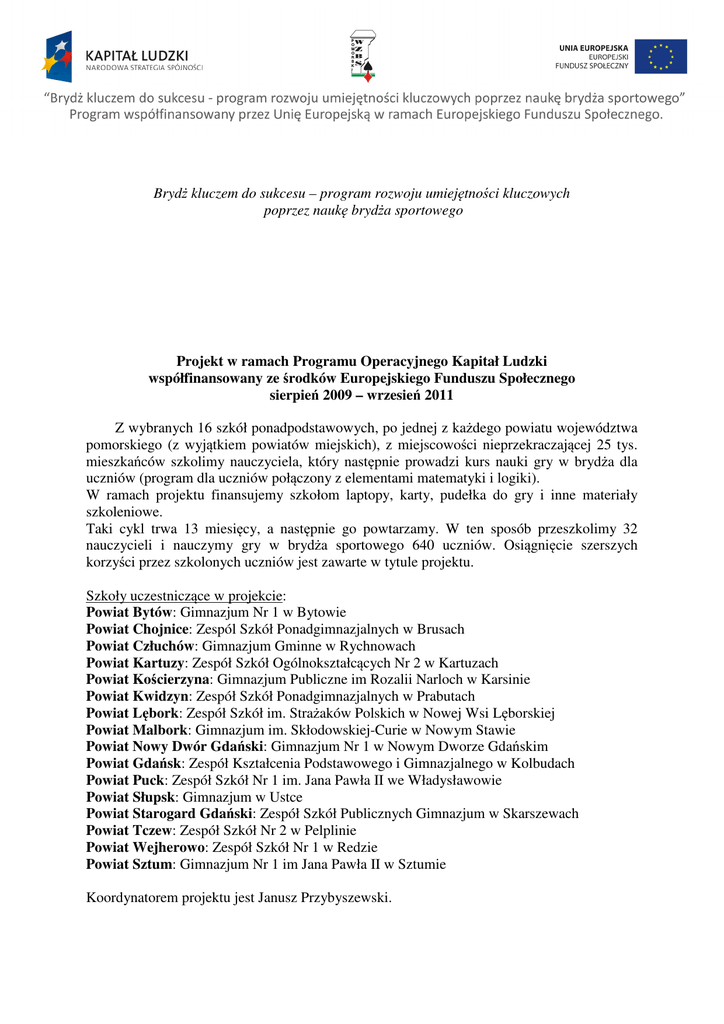 KAPITAŁ LUDZKI
NARODOWA STRATEGIA SPÓJNOŚCI

UNIA EUROPEJSKA
EUROPEJSKI
FUNDUSZ SPOŁECZNY

"Brydż kluczem do sukcesu - program rozwoju umiejętności kluczowych poprzez naukę brydża sportowego"
Program współfinansowany przez Unię Europejską w ramach Europejskiego Funduszu Społecznego.

Brydż kluczem do sukcesu – program rozwoju umiejętności kluczowych poprzez naukę brydża sportowego

Projekt w ramach Programu Operacyjnego Kapitał Ludzki
współfinansowany ze środków Europejskiego Funduszu Społecznego
sierpień 2009 – wrzesień 2011

Z wybranych 16 szkół ponadpodstawowych, po jednej z każdego powiatu województwa pomorskiego (z wyjątkiem powiatów miejskich), z miejscowości nieprzekraczającej 25 tys. mieszkańców szkolimy nauczyciela, który następnie prowadzi kurs nauki gry w brydża dla uczniów (program dla uczniów połączony z elementami matematyki i logiki).
W ramach projektu finansujemy szkołom laptopy, karty, pudełka do gry i inne materiały szkoleniowe.
Taki cykl trwa 13 miesięcy, a następnie go powtarzamy. W ten sposób przeszkolimy 32 nauczycieli i nauczymy gry w brydża sportowego 640 uczniów. Osiągnięcie szerszych korzyści przez szkolonych uczniów jest zawarte w tytule projektu.

Szkoły uczestniczące w projekcie:
Powiat Bytów: Gimnazjum Nr 1 w Bytowie
Powiat Chojnice: Zespół Szkół Ponadgimnazjalnych w Brusach
Powiat Człuchów: Gimnazjum Gminne w Rychnowach
Powiat Kartuzy: Zespół Szkół Ogólnokształcących Nr 2 w Kartuzach
Powiat Kościerzyna: Gimnazjum Publiczne im Rozalii Narloch w Karsinie
Powiat Kwidzyn: Zespół Szkół Ponadgimnazjalnych w Prabutach
Powiat Lębork: Zespół Szkół im. Strażaków Polskich w Nowej Wsi Lęborskiej
Powiat Malbork: Gimnazjum im. Skłodowskiej-Curie w Nowym Stawie
Powiat Nowy Dwór Gdański: Gimnazjum Nr 1 w Nowym Dworze Gdańskim
Powiat Gdańsk: Zespół Kształcenia Podstawowego i Gimnazjalnego w Kolbudach
Powiat Puck: Zespół Szkół Nr 1 im. Jana Pawła II we Władysławowie
Powiat Słupsk: Gimnazjum w Ustce
Powiat Starogard Gdański: Zespół Szkół Publicznych Gimnazjum w Skarszewach
Powiat Tczew: Zespół Szkół Nr 2 w Pelplinie
Powiat Wejherowo: Zespół Szkół Nr 1 w Redzie
Powiat Sztum: Gimnazjum Nr 1 im Jana Pawła II w Sztumie

Koordynatorem projektu jest Janusz Przybyszewski.